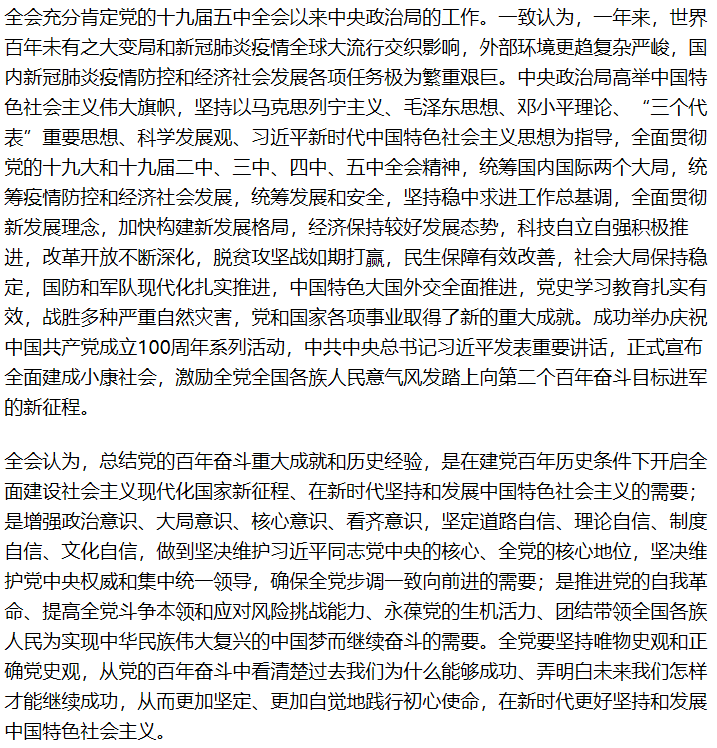 全会充分肯定党的十九届五中全会以来中央政治局的工作。一致认为，一年来，世界百年未有之大变局和新冠肺炎疫情全球大流行交织影响，外部环境更趋复杂严峻，国内新冠肺炎疫情防控和经济社会发展各项任务极为繁重艰巨。中央政治局高举中国特色社会主义伟大旗帜，坚持以马克思列宁主义、毛泽东思想、邓小平理论、“三个代表”重要思想、科学发展观、习近平新时代中国特色社会主义思想为指导，全面贯彻党的十九大和十九届二中、三中、四中、五中全会精神，统筹国内国际两个大局，统筹疫情防控和经济社会发展，统筹发展和安全，坚持稳中求进工作总基调，全面贯彻新发展理念，加快构建新发展格局，经济保持较好发展态势，科技自立自强积极推进，改革开放不断深化，脱贫攻坚战如期打赢，民生保障有效改善，社会大局保持稳定，国防和军队现代化扎实推进，中国特色大国外交全面推进，党史学习教育扎实有效，战胜多种严重自然灾害，党和国家各项事业取得了新的重大成就。成功举办庆祝中国共产党成立100周年系列活动，中共中央总书记习近平发表重要讲话，正式宣布全面建成小康社会，激励全党全国各族人民意气风发踏上向第二个百年奋斗目标进军的新征程。

全会认为，总结党的百年奋斗重大成就和历史经验，是在建党百年历史条件下开启全面建设社会主义现代化国家新征程、在新时代坚持和发展中国特色社会主义的需要；是增强政治意识、大局意识、核心意识、看齐意识，坚定道路自信、理论自信、制度自信、文化自信，做到坚决维护习近平同志党中央的核心、全党的核心地位，坚决维护党中央权威和集中统一领导，确保全党步调一致向前进的需要；是推进党的自我革命、提高全党斗争本领和应对风险挑战能力、永葆党的生机活力、团结带领全国各族人民为实现中华民族伟大复兴的中国梦而继续奋斗的需要。全党要坚持唯物史观和正确党史观，从党的百年奋斗中看清楚过去我们为什么能够成功、弄明白未来我们怎样才能继续成功，从而更加坚定、更加自觉地践行初心使命，在新时代更好坚持和发展中国特色社会主义。